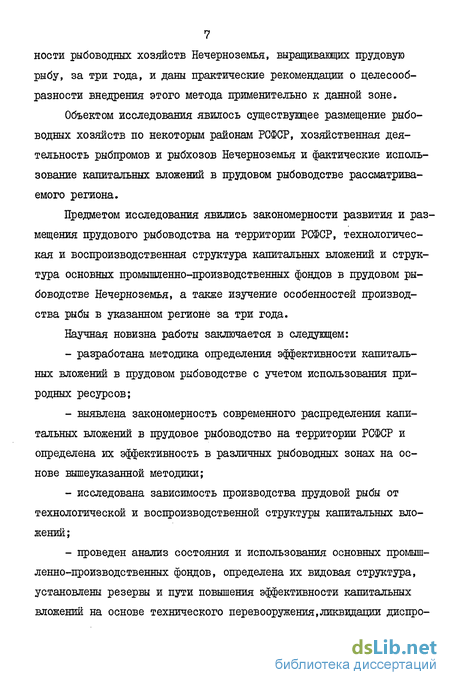 7

ности рыбоводных хозяйств Нечерноземья, выращивающих прудовую рыбу, за три года, и даны практические рекомендации о целесообразности внедрения этого метода применительно к данной зоне.

Объектом исследования явилось существующее размещение рыбоводных хозяйств по некоторым районам РСФСР, хозяйственная деятельность рыбпромов и рыбхозов Нечерноземья и фактические использование капитальных вложений в прудовом рыбоводстве рассматриваемого региона.

Предметом исследования явились закономерности развития и размещения прудового рыбоводства на территории РСФСР, технологическая и воспроизводственная структура капитальных вложений и структура основных промышленно-производственных фондов в прудовом рыбоводстве Нечерноземья, а также изучение особенностей производства рыбы в указанном регионе за три года.

Научная новизна работы заключается в следующем:

- разработана методика определения эффективности капитальных вложений в прудовом рыбоводстве с учетом использования природных ресурсов;

- выявлена закономерность современного распределения капитальных вложений в прудовое рыбоводство на территории РСФСР и определена их эффективность в различных рыбоводных зонах на основе вышеуказанной методики;

- исследована зависимость производства прудовой рыбы от технологической и воспроизводственной структуры капитальных вложений;

- проведен анализ состояния и использования основных промышленно-производственных фондов, определена их видовая структура, установлены резервы и пути повышения эффективности капитальных вложений на основе технического перевооружения,ликвидации диспро-

dsLib.net
библиотека диссертаций